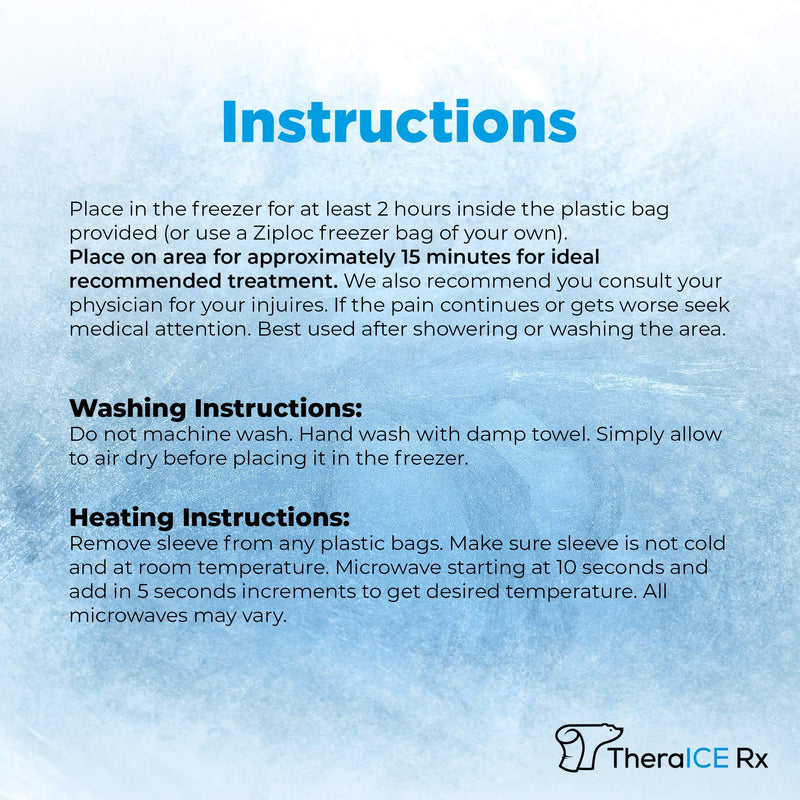 Instructions

Place in the freezer for at least 2 hours inside the plastic bag provided (or use a Ziploc freezer bag of your own).
Place on area for approximately 15 minutes for ideal recommended treatment. We also recommend you consult your physician for your injuires. If the pain continues or gets worse seek medical attention. Best used after showering or washing the area.

Washing Instructions:
Do not machine wash. Hand wash with damp towel. Simply allow to air dry before placing it in the freezer.

Heating Instructions:
Remove sleeve from any plastic bags. Make sure sleeve is not cold and at room temperature. Microwave starting at 10 seconds and add in 5 seconds increments to get desired temperature. All microwaves may vary.

TheraICE Rx